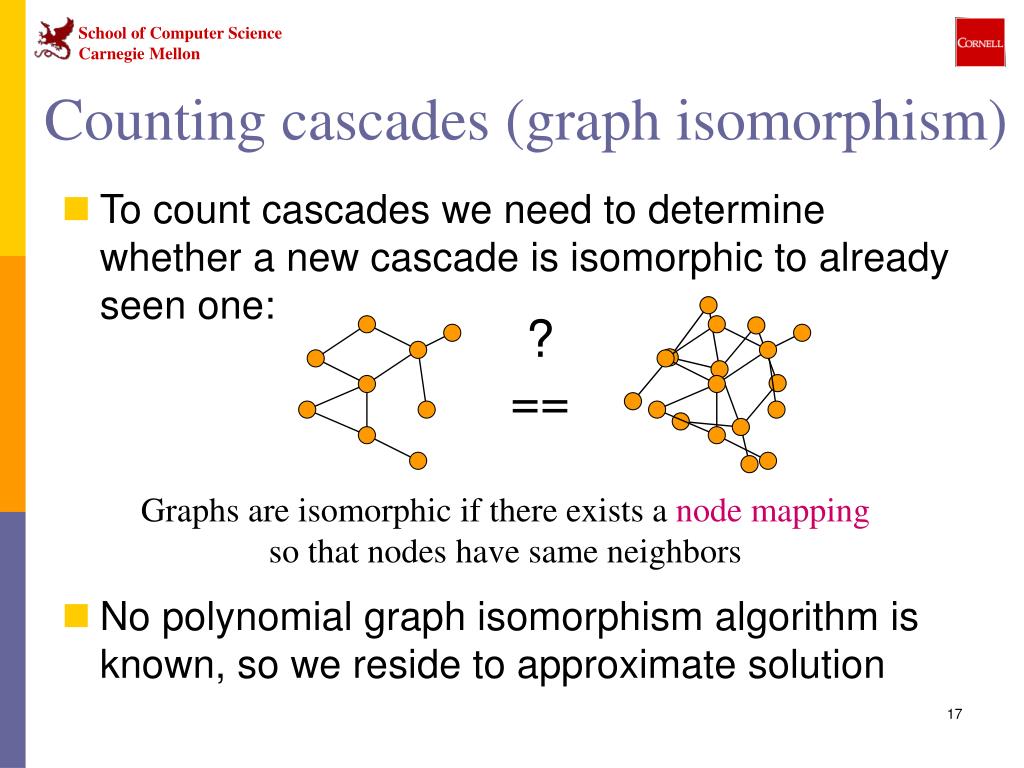 School of Computer Science
Carnegie Mellon

CORNELL

Counting cascades (graph isomorphism)

To count cascades we need to determine whether a new cascade is isomorphic to already seen one:

?
==

Graphs are isomorphic if there exists a node mapping so that nodes have same neighbors

No polynomial graph isomorphism algorithm is known, so we reside to approximate solution

17